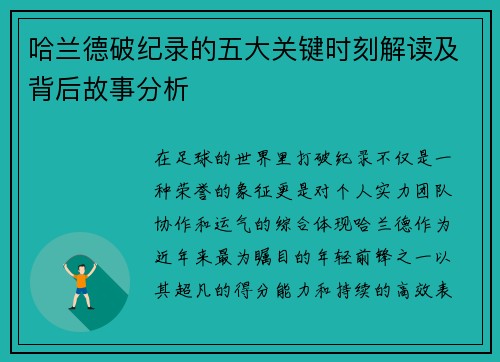 哈兰德破纪录的五大关键时刻解读及背后故事分析

在足球的世界里打破纪录不仅是一种荣誉的象征更是对个人实力团队协作和运气的综合体现哈兰德作为近年来最为瞩目的年轻前锋之一以其超凡的得分能力和持续的高效表